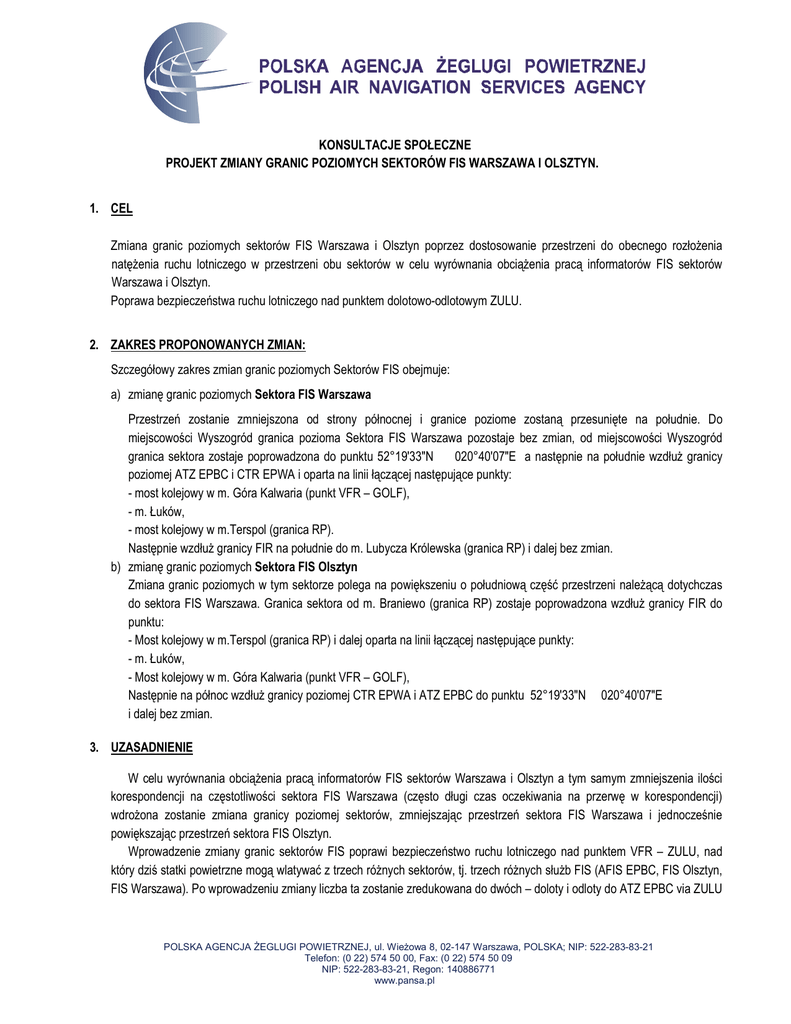 POLSKA AGENCJA ŻEGLUGI POWIETRZNEJ
POLISH AIR NAVIGATION SERVICES AGENCY

KONSULTACJE SPOŁECZNE
PROJEKT ZMIANY GRANIC POZIOMYCH SEKTORÓW FIS WARSZAWA I OLSZTYN.

1. CEL

Zmiana granic poziomych sektorów FIS Warszawa i Olsztyn poprzez dostosowanie przestrzeni do obecnego rozłożenia natężenia ruchu lotniczego w przestrzeni obu sektorów w celu wyrównania obciążenia pracą informatorów FIS sektorów Warszawa i Olsztyn.
Poprawa bezpieczeństwa ruchu lotniczego nad punktem dolotowo-odlotowym ZULU.

2. ZAKRES PROPONOWANYCH ZMIAN:

Szczegółowy zakres zmian granic poziomych Sektorów FIS obejmuje:

a) zmianę granic poziomych Sektora FIS Warszawa

Przestrzeń zostanie zmniejszona od strony północnej i granice poziome zostaną przesunięte na południe. Do miejscowości Wyszogród granica pozioma Sektora FIS Warszawa pozostaje bez zmian, od miejscowości Wyszogród granica sektora zostaje poprowadzona do punktu 52°19'33"N 020°40'07"E a następnie na południe wzdłuż granicy poziomej ATZ EPBC i CTR EPWA i oparta na linii łączącej następujące punkty:
- most kolejowy w m. Góra Kalwaria (punkt VFR – GOLF),
- m. Łuków,
- most kolejowy w m.Terspol (granica RP).
Następnie wzdłuż granicy FIR na południe do m. Lubycza Królewska (granica RP) i dalej bez zmian.

b) zmianę granic poziomych Sektora FIS Olsztyn
Zmiana granic poziomych w tym sektorze polega na powiększeniu o południową część przestrzeni należącą dotychczas do sektora FIS Warszawa. Granica sektora od m. Braniewo (granica RP) zostaje poprowadzona wzdłuż granicy FIR do punktu:
- Most kolejowy w m.Terspol (granica RP) i dalej oparta na linii łączącej następujące punkty:
- m. Łuków,
- Most kolejowy w m. Góra Kalwaria (punkt VFR – GOLF),
Następnie na północ wzdłuż granicy poziomej CTR EPWA i ATZ EPBC do punktu 52°19'33"N 020°40'07"E i dalej bez zmian.

3. UZASADNIENIE

W celu wyrównania obciążenia pracą informatorów FIS sektorów Warszawa i Olsztyn a tym samym zmniejszenia ilości korespondencji na częstotliwości sektora FIS Warszawa (często długi czas oczekiwania na przerwę w korespondencji) wdrożona zostanie zmiana granicy poziomej sektorów, zmniejszając przestrzeń sektora FIS Warszawa i jednocześnie powiększając przestrzeń sektora FIS Olsztyn.

Wprowadzenie zmiany granic sektorów FIS poprawi bezpieczeństwo ruchu lotniczego nad punktem VFR – ZULU, nad który dziś statki powietrzne mogą wlatywać z trzech różnych sektorów, tj. trzech różnych służb FIS (AFIS EPBC, FIS Olsztyn, FIS Warszawa). Po wprowadzeniu zmiany liczba ta zostanie zredukowana do dwóch – doloty i odloty do ATZ EPBC via ZULU

POLSKA AGENCJA ŻEGLUGI POWIETRZNEJ, ul. Wieżowa 8, 02-147 Warszawa, POLSKA; NIP: 522-283-83-21
Telefon: (0 22) 574 50 00, Fax: (0 22) 574 50 09
NIP: 522-283-83-21, Regon: 140886771
www.pansa.pl